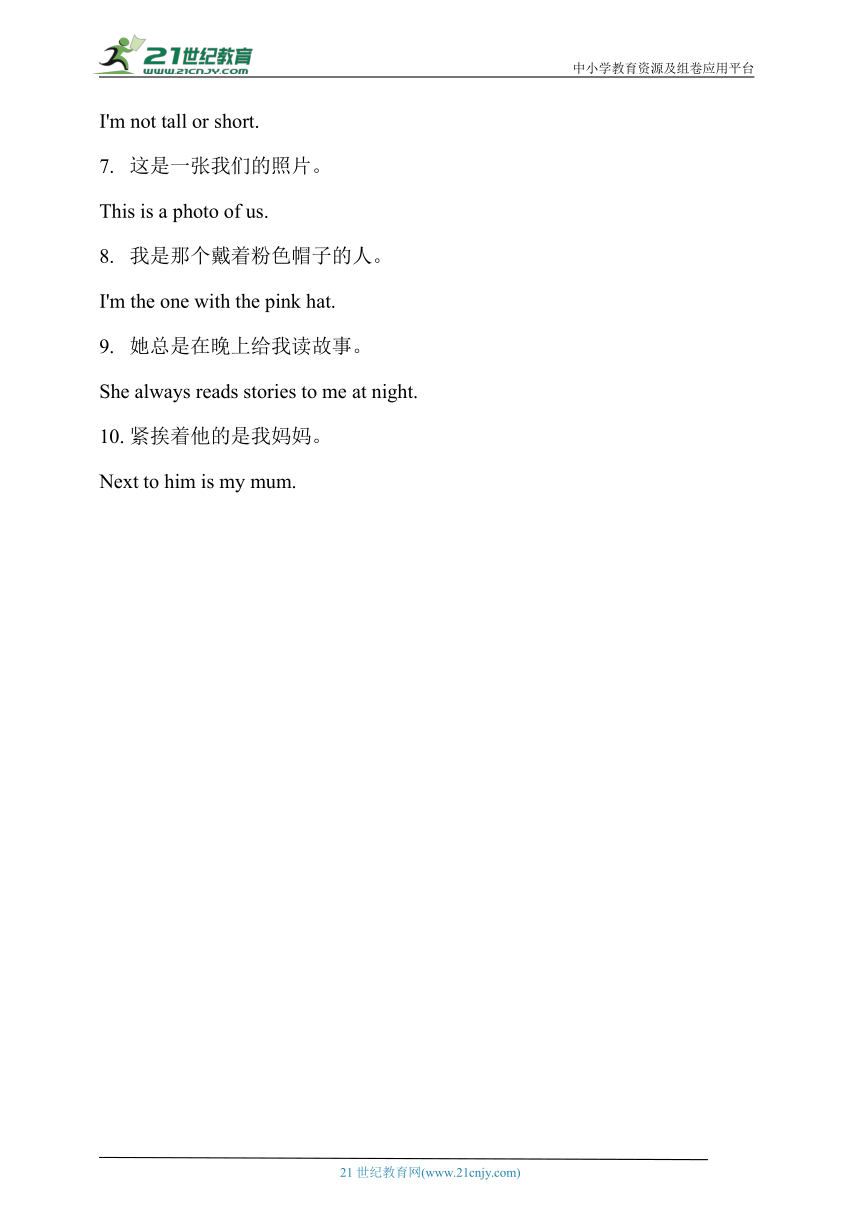 21世纪教育
www.21cnjy.com
中小学教育资源及组卷应用平台

I'm not tall or short.

7. 这是一张我们的照片。

This is a photo of us.

8. 我是那个戴着粉色帽子的人。

I'm the one with the pink hat.

9. 她总是在晚上给我读故事。

She always reads stories to me at night.

10. 紧挨着他的是我妈妈。

Next to him is my mum.

21 世纪教育网(www.21cnjy.com)